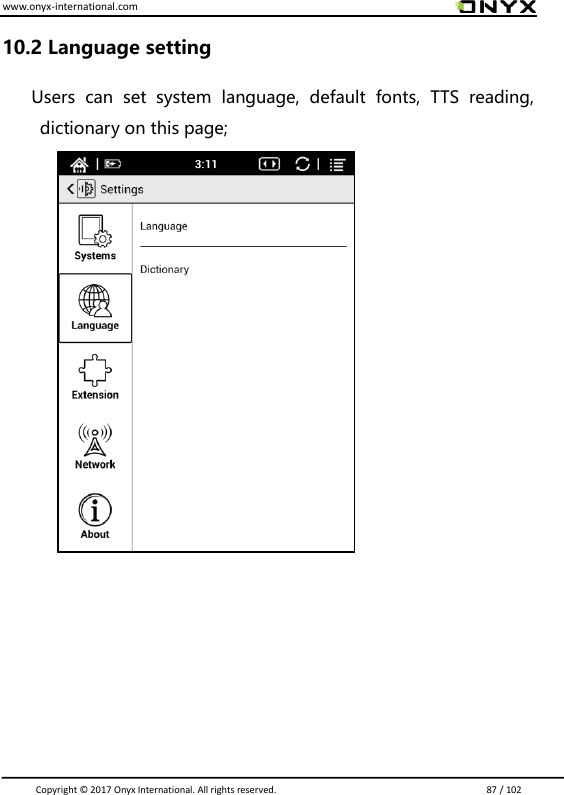 www.onyx-international.com

ONYX

10.2 Language setting

Users can set system language, default fonts, TTS reading, dictionary on this page;

3:11

Settings

Systems

Language

Extension

Network

About

Language

Dictionary

Copyright © 2017 Onyx International. All rights reserved.

87 / 102